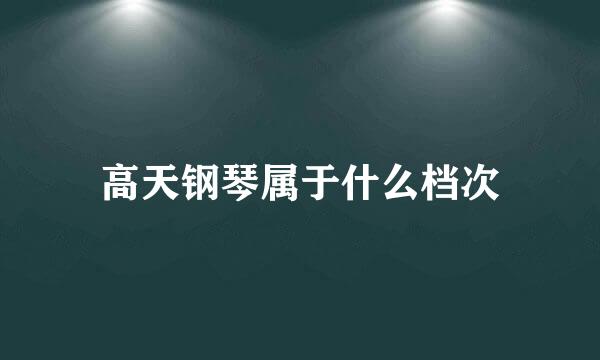 高天钢琴属于什么档次